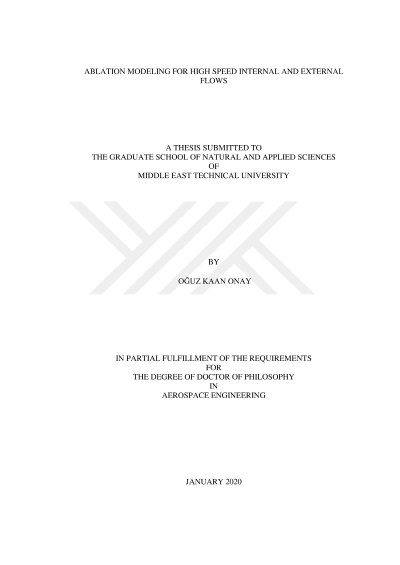 ABLATION MODELING FOR HIGH SPEED INTERNAL AND EXTERNAL FLOWS

A THESIS SUBMITTED TO
THE GRADUATE SCHOOL OF NATURAL AND APPLIED SCIENCES
OF
MIDDLE EAST TECHNICAL UNIVERSITY

BY

OĞUZ KAAN ONAY

IN PARTIAL FULFILLMENT OF THE REQUIREMENTS
FOR
THE DEGREE OF DOCTOR OF PHILOSOPHY
IN
AEROSPACE ENGINEERING

JANUARY 2020